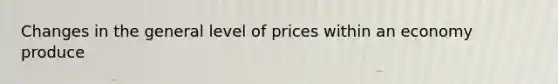 Changes in the general level of prices within an economy produce